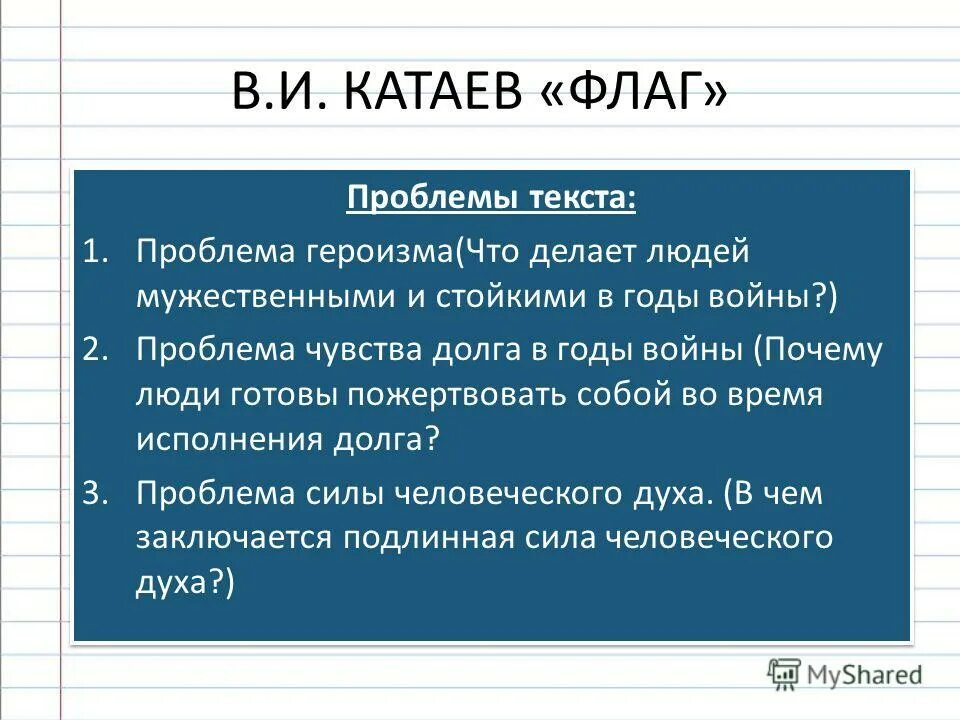 В.И. КАТАЕВ «ФЛАГ»

Проблемы текста:

1. Проблема героизма(Что делает людей мужественными и стойкими в годы войны?)
2. Проблема чувства долга в годы войны (Почему люди готовы пожертвовать собой во время исполнения долга?
3. Проблема силы человеческого духа. (В чем заключается подлинная сила человеческого духа?)

MyShared